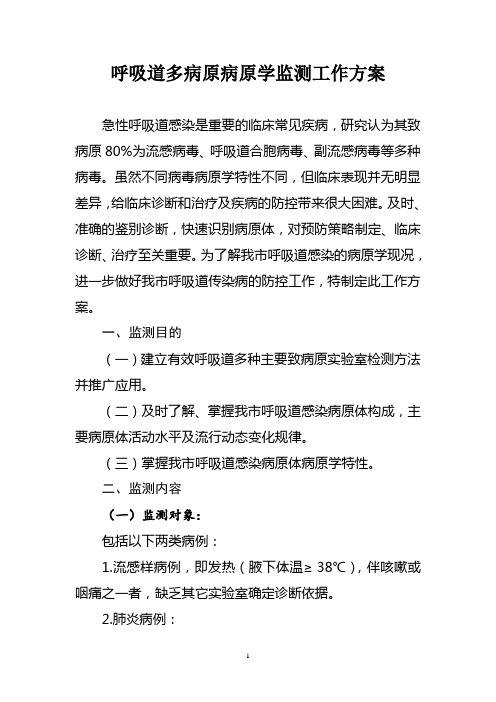 呼吸道多病原病原学监测工作方案

急性呼吸道感染是重要的临床常见疾病，研究认为其致病原 80%为流感病毒、呼吸道合胞病毒、副流感病毒等多种病毒。虽然不同病毒病原学特性不同，但临床表现并无明显差异，给临床诊断和治疗及疾病的防控带来很大困难。及时、准确的鉴别诊断，快速识别病原体，对预防策略制定、临床诊断、治疗至关重要。为了解我市呼吸道感染的病原学现况，进一步做好我市呼吸道传染病的防控工作，特制定此工作方案。

一、监测目的

（一）建立有效呼吸道多种主要致病原实验室检测方法并推广应用。

（二）及时了解、掌握我市呼吸道感染病原体构成，主要病原体活动水平及流行动态变化规律。

（三）掌握我市呼吸道感染病原体病原学特性。

二、监测内容

（一）监测对象：

包括以下两类病例：

1.流感样病例，即发热（腋下体温≥ 38℃），伴咳嗽或咽痛之一者，缺乏其它实验室确定诊断依据。

2.肺炎病例：

1